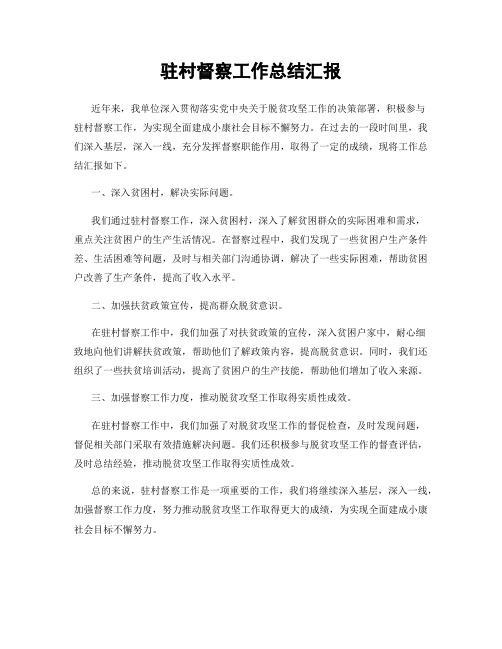 驻村督察工作总结汇报

近年来，我单位深入贯彻落实党中央关于脱贫攻坚工作的决策部署，积极参与驻村督察工作，为实现全面建成小康社会目标不懈努力。在过去的一段时间里，我们深入基层，深入一线，充分发挥督察职能作用，取得了一定的成绩，现将工作总结汇报如下。

一、深入贫困村，解决实际问题。

我们通过驻村督察工作，深入贫困村，深入了解贫困群众的实际困难和需求，重点关注贫困户的生产生活情况。在督察过程中，我们发现了一些贫困户生产条件差、生活困难等问题，及时与相关部门沟通协调，解决了一些实际困难，帮助贫困户改善了生产条件，提高了收入水平。

二、加强扶贫政策宣传，提高群众脱贫意识。

在驻村督察工作中，我们加强了对扶贫政策的宣传，深入贫困户家中，耐心细致地向他们讲解扶贫政策，帮助他们了解政策内容，提高脱贫意识。同时，我们还组织了一些扶贫培训活动，提高了贫困户的生产技能，帮助他们增加了收入来源。

三、加强督察工作力度，推动脱贫攻坚工作取得实质性成效。

在驻村督察工作中，我们加强了对脱贫攻坚工作的督促检查，及时发现问题，督促相关部门采取有效措施解决问题。我们还积极参与脱贫攻坚工作的督查评估，及时总结经验，推动脱贫攻坚工作取得实质性成效。

总的来说，驻村督察工作是一项重要的工作，我们将继续深入基层，深入一线，加强督察工作力度，努力推动脱贫攻坚工作取得更大的成绩，为实现全面建成小康社会目标不懈努力。